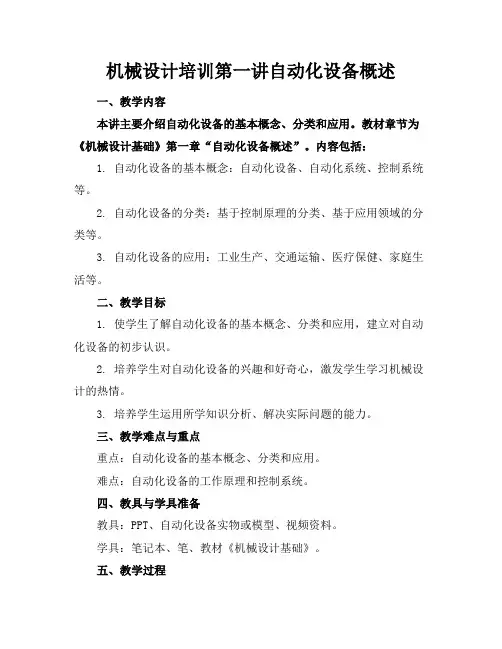 机械设计培训第一讲自动化设备概述

一、教学内容

本讲主要介绍自动化设备的基本概念、分类和应用。教材章节为《机械设计基础》第一章“自动化设备概述”。内容包括：

1. 自动化设备的基本概念：自动化设备、自动化系统、控制系统等。

2. 自动化设备的分类：基于控制原理的分类、基于应用领域的分类等。

3. 自动化设备的应用：工业生产、交通运输、医疗保健、家庭生活等。

二、教学目标

1. 使学生了解自动化设备的基本概念、分类和应用，建立对自动化设备的初步认识。

2. 培养学生对自动化设备的兴趣和好奇心，激发学生学习机械设计的热情。

3. 培养学生运用所学知识分析、解决实际问题的能力。

三、教学难点与重点

重点：自动化设备的基本概念、分类和应用。

难点：自动化设备的工作原理和控制系统。

四、教具与学具准备

教具：PPT、自动化设备实物或模型、视频资料。

学具：笔记本、笔、教材《机械设计基础》。

五、教学过程